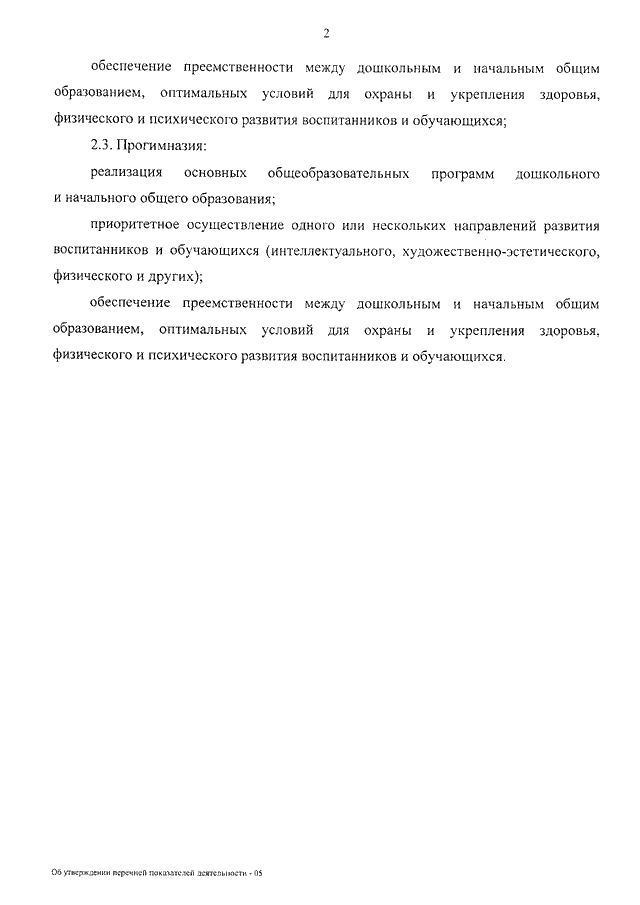 2

обеспечение преемственности между дошкольным и начальным общим образованием, оптимальных условий для охраны и укрепления здоровья, физического и психического развития воспитанников и обучающихся;

2.3. Прогимназия:

реализация основных общеобразовательных программ дошкольного и начального общего образования;

приоритетное осуществление одного или нескольких направлений развития воспитанников и обучающихся (интеллектуального, художественно-эстетического, физического и других);

обеспечение преемственности между дошкольным и начальным общим образованием, оптимальных условий для охраны и укрепления здоровья, физического и психического развития воспитанников и обучающихся.

Об утверждении перечней показателей деятельности - 05